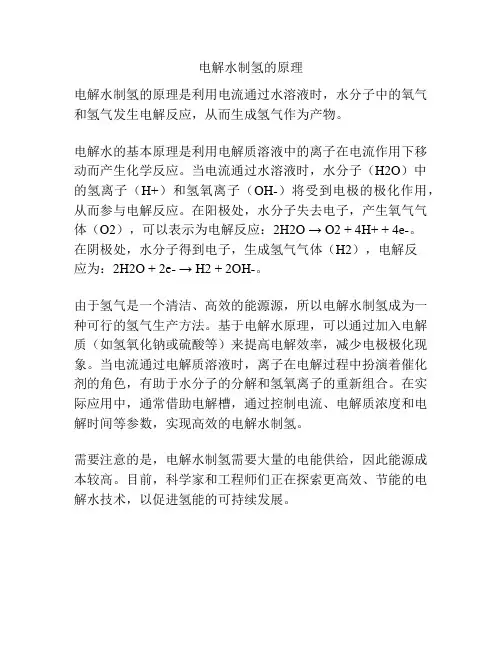 电解水制氢的原理

电解水制氢的原理是利用电流通过水溶液时，水分子中的氧气和氢气发生电解反应，从而生成氢气作为产物。

电解水的基本原理是利用电解质溶液中的离子在电流作用下移动而产生化学反应。当电流通过水溶液时，水分子（H2O）中的氢离子（H+）和氢氧离子（OH-）将受到电极的极化作用，从而参与电解反应。在阳极处，水分子失去电子，产生氧气气体（O2），可以表示为电解反应：2H2O → O2 + 4H+ + 4e-。在阴极处，水分子得到电子，生成氢气气体（H2），电解反应为：2H2O + 2e- → H2 + 2OH-。

由于氢气是一个清洁、高效的能源源，所以电解水制氢成为一种可行的氢气生产方法。基于电解水原理，可以通过加入电解质（如氢氧化钠或硫酸等）来提高电解效率，减少电极极化现象。当电流通过电解质溶液时，离子在电解过程中扮演着催化剂的角色，有助于水分子的分解和氢氧离子的重新组合。在实际应用中，通常借助电解槽，通过控制电流、电解质浓度和电解时间等参数，实现高效的电解水制氢。

需要注意的是，电解水制氢需要大量的电能供给，因此能源成本较高。目前，科学家和工程师们正在探索更高效、节能的电解水技术，以促进氢能的可持续发展。